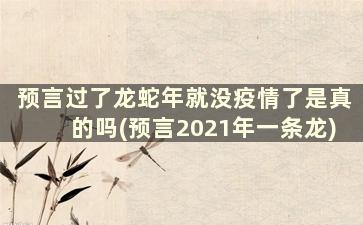 预言过了龙蛇年就没疫情了是真的吗(预言2021年一条龙)